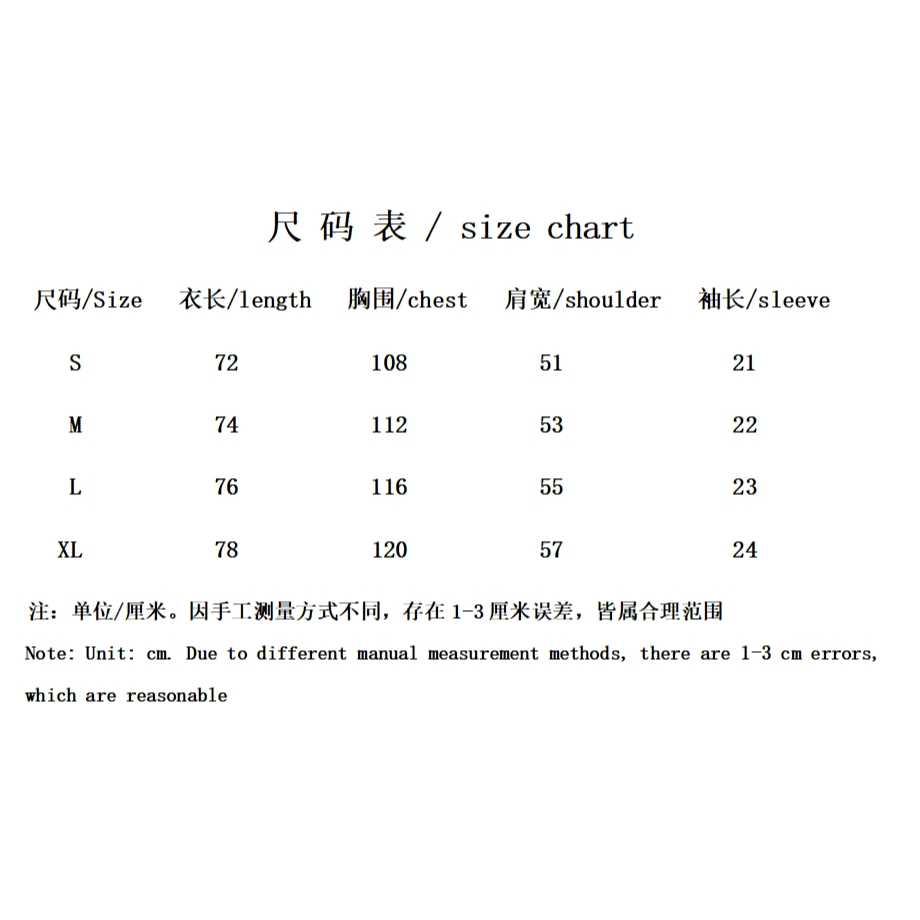 尺 码 表 / size chart

| 尺码/Size | 衣长/length | 胸围/chest | 肩宽/shoulder | 袖长/sleeve |
|---|---|---|---|---|
| S | 72 | 108 | 51 | 21 |
| M | 74 | 112 | 53 | 22 |
| L | 76 | 116 | 55 | 23 |
| XL | 78 | 120 | 57 | 24 |

注：单位/厘米。因手工测量方式不同，存在 1-3 厘米误差，皆属合理范围

Note: Unit: cm. Due to different manual measurement methods, there are 1-3 cm errors, which are reasonable